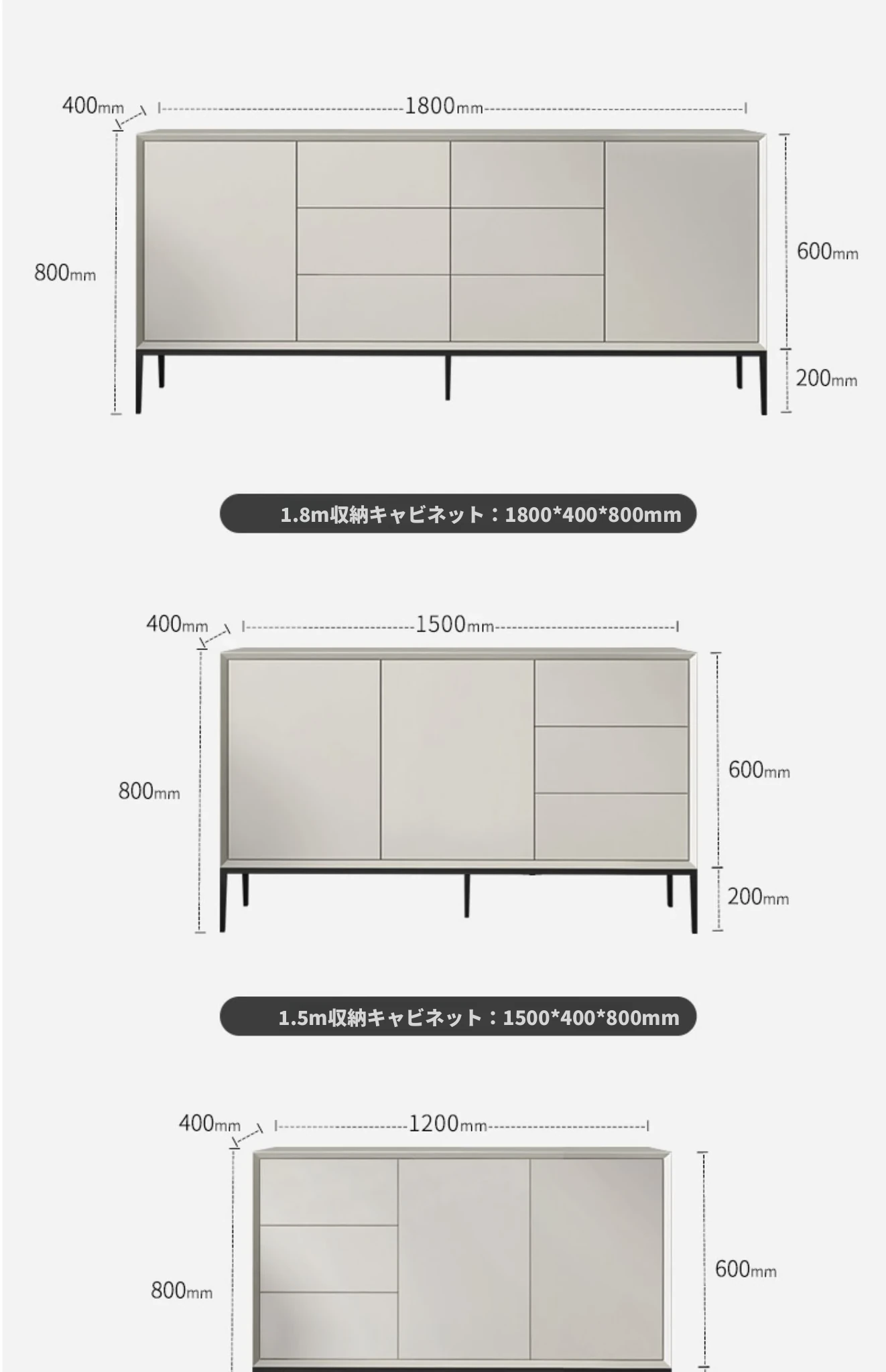 400mm
1800mm
800mm
600mm
200mm

1.8m収納キャビネット：1800*400*800mm

400mm
1500mm
800mm
600mm
200mm

1.5m収納キャビネット：1500*400*800mm

400mm
1200mm
800mm
600mm